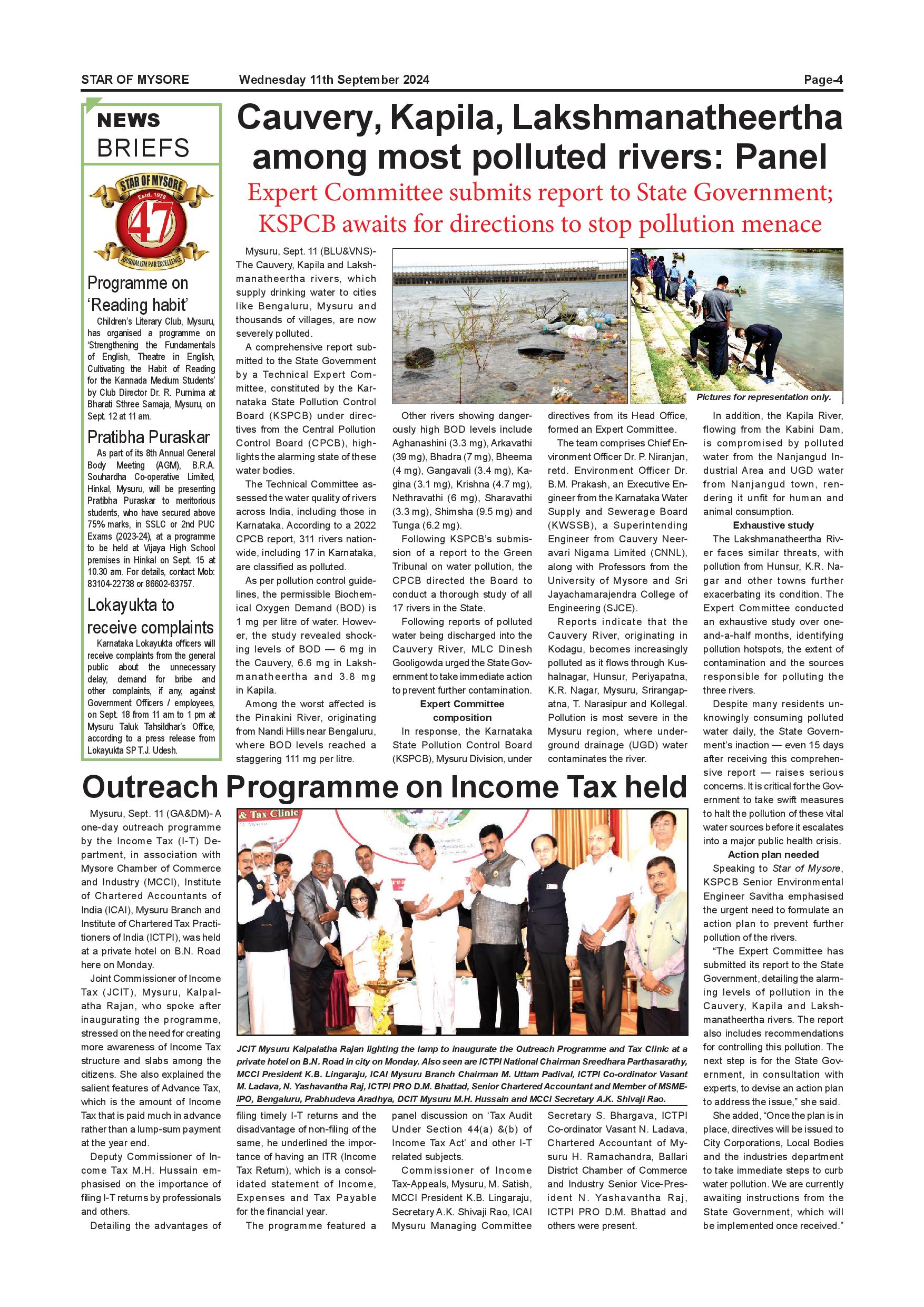 STAR OF MYSORE Wednesday 11th September 2024 Page-4

NEWS BRIEFS

STAR OF MYSORE Estd. 1978 47 JOURNALISM PAR EXCELLENCE

Programme on 'Reading habit'

Children's Literary Club, Mysuru, has organised a programme on 'Strengthening the Fundamentals of English, Theatre in English, Cultivating the Habit of Reading for the Kannada Medium Students' by Club Director Dr. R. Purnima at Bharati Sthree Samaja, Mysuru, on Sept. 12 at 11 am.

Pratibha Puraskar

As part of its 8th Annual General Body Meeting (AGM), B.R.A. Souhardha Co-operative Limited, Hinkal, Mysuru, will be presenting Pratibha Puraskar to meritorious students, who have secured above 75% marks, in SSLC or 2nd PUC Exams (2023-24), at a programme to be held at Vijaya High School premises in Hinkal on Sept. 15 at 10.30 am. For details, contact Mob: 83104-22738 or 86602-63757.

Lokayukta to receive complaints

Karnataka Lokayukta officers will receive complaints from the general public about the unnecessary delay, demand for bribe and other complaints, if any, against Government Officers / employees, on Sept. 18 from 11 am to 1 pm at Mysuru Taluk Tahsildhar's Office, according to a press release from Lokayukta SP T.J. Udesh.

Cauvery, Kapila, Lakshmanatheertha among most polluted rivers: Panel

Expert Committee submits report to State Government; KSPCB awaits for directions to stop pollution menace

Mysuru, Sept. 11 (BLU&VNS)- The Cauvery, Kapila and Lakshmanatheertha rivers, which supply drinking water to cities like Bengaluru, Mysuru and thousands of villages, are now severely polluted.

A comprehensive report submitted to the State Government by a Technical Expert Committee, constituted by the Karnataka State Pollution Control Board (KSPCB) under directives from the Central Pollution Control Board (CPCB), highlights the alarming state of these water bodies.

The Technical Committee assessed the water quality of rivers across India, including those in Karnataka. According to a 2022 CPCB report, 311 rivers nationwide, including 17 in Karnataka, are classified as polluted.

As per pollution control guidelines, the permissible Biochemical Oxygen Demand (BOD) is 1 mg per litre of water. However, the study revealed shocking levels of BOD — 6 mg in the Cauvery, 6.6 mg in Lakshmanatheertha and 3.8 mg in Kapila.

Among the worst affected is the Pinakini River, originating from Nandi Hills near Bengaluru, where BOD levels reached a staggering 111 mg per litre.

Pictures for representation only.

Other rivers showing dangerously high BOD levels include Aghanashini (3.3 mg), Arkavathi (39 mg), Bhadra (7 mg), Bheema (4 mg), Gangavali (3.4 mg), Kagina (3.1 mg), Krishna (4.7 mg), Nethravathi (6 mg), Sharavathi (3.3 mg), Shimsha (9.5 mg) and Tunga (6.2 mg).

Following KSPCB's submission of a report to the Green Tribunal on water pollution, the CPCB directed the Board to conduct a thorough study of all 17 rivers in the State.

Following reports of polluted water being discharged into the Cauvery River, MLC Dinesh Gooligowda urged the State Government to take immediate action to prevent further contamination.

Expert Committee composition

In response, the Karnataka State Pollution Control Board (KSPCB), Mysuru Division, under directives from its Head Office, formed an Expert Committee.

The team comprises Chief Environment Officer Dr. P. Niranjan, retd. Environment Officer Dr. B.M. Prakash, an Executive Engineer from the Karnataka Water Supply and Sewerage Board (KWSSB), a Superintending Engineer from Cauvery Neeravari Nigama Limited (CNNL), along with Professors from the University of Mysore and Sri Jayachamarajendra College of Engineering (SJCE).

Reports indicate that the Cauvery River, originating in Kodagu, becomes increasingly polluted as it flows through Kushalnagar, Hunsur, Periyapatna, K.R. Nagar, Mysuru, Srirangapatna, T. Narasipur and Kollegal. Pollution is most severe in the Mysuru region, where underground drainage (UGD) water contaminates the river.

In addition, the Kapila River, flowing from the Kabini Dam, is compromised by polluted water from the Nanjangud Industrial Area and UGD water from Nanjangud town, rendering it unfit for human and animal consumption.

Exhaustive study

The Lakshmanatheertha River faces similar threats, with pollution from Hunsur, K.R. Nagar and other towns further exacerbating its condition. The Expert Committee conducted an exhaustive study over one-and-a-half months, identifying pollution hotspots, the extent of contamination and the sources responsible for polluting the three rivers.

Despite many residents unknowingly consuming polluted water daily, the State Government's inaction — even 15 days after receiving this comprehensive report — raises serious concerns. It is critical for the Government to take swift measures to halt the pollution of these vital water sources before it escalates into a major public health crisis.

Action plan needed

Speaking to Star of Mysore, KSPCB Senior Environmental Engineer Savitha emphasised the urgent need to formulate an action plan to prevent further pollution of the rivers.

"The Expert Committee has submitted its report to the State Government, detailing the alarming levels of pollution in the Cauvery, Kapila and Lakshmanatheertha rivers. The report also includes recommendations for controlling this pollution. The next step is for the State Government, in consultation with experts, to devise an action plan to address the issue," she said.

She added, "Once the plan is in place, directives will be issued to City Corporations, Local Bodies and the industries department to take immediate steps to curb water pollution. We are currently awaiting instructions from the State Government, which will be implemented once received."

Outreach Programme on Income Tax held

Mysuru, Sept. 11 (GA&DM)- A one-day outreach programme by the Income Tax (I-T) Department, in association with Mysore Chamber of Commerce and Industry (MCCI), Institute of Chartered Accountants of India (ICAI), Mysuru Branch and Institute of Chartered Tax Practitioners of India (ICTPI), was held at a private hotel on B.N. Road here on Monday.

Joint Commissioner of Income Tax (JCIT), Mysuru, Kalpalatha Rajan, who spoke after inaugurating the programme, stressed on the need for creating more awareness of Income Tax structure and slabs among the citizens. She also explained the salient features of Advance Tax, which is the amount of Income Tax that is paid much in advance rather than a lump-sum payment at the year end.

Deputy Commissioner of Income Tax M.H. Hussain emphasised on the importance of filing I-T returns by professionals and others.

Detailing the advantages of

& Tax Clinic

JCIT Mysuru Kalpalatha Rajan lighting the lamp to inaugurate the Outreach Programme and Tax Clinic at a private hotel on B.N. Road in city on Monday. Also seen are ICTPI National Chairman Sreedhara Parthasarathy, MCCI President K.B. Lingaraju, ICAI Mysuru Branch Chairman M. Uttam Padival, ICTPI Co-ordinator Vasant M. Ladava, N. Yashavantha Raj, ICTPI PRO D.M. Bhattad, Senior Chartered Accountant and Member of MSME-IPO, Bengaluru, Prabhudeva Aradhya, DCIT Mysuru M.H. Hussain and MCCI Secretary A.K. Shivaji Rao.

filing timely I-T returns and the disadvantage of non-filing of the same, he underlined the importance of having an ITR (Income Tax Return), which is a consolidated statement of Income, Expenses and Tax Payable for the financial year.

The programme featured a panel discussion on 'Tax Audit Under Section 44(a) &(b) of Income Tax Act' and other I-T related subjects.

Commissioner of Income Tax-Appeals, Mysuru, M. Satish, MCCI President K.B. Lingaraju, Secretary A.K. Shivaji Rao, ICAI Mysuru Managing Committee Secretary S. Bhargava, ICTPI Co-ordinator Vasant N. Ladava, Chartered Accountant of Mysuru H. Ramachandra, Ballari District Chamber of Commerce and Industry Senior Vice-President N. Yashavantha Raj, ICTPI PRO D.M. Bhattad and others were present.